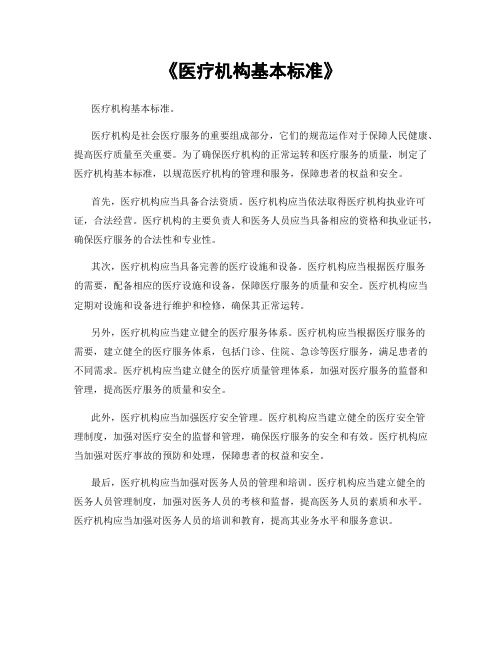 《医疗机构基本标准》

医疗机构基本标准。

医疗机构是社会医疗服务的重要组成部分，它们的规范运作对于保障人民健康、提高医疗质量至关重要。为了确保医疗机构的正常运转和医疗服务的质量，制定了医疗机构基本标准，以规范医疗机构的管理和服务，保障患者的权益和安全。

首先，医疗机构应当具备合法资质。医疗机构应当依法取得医疗机构执业许可证，合法经营。医疗机构的主要负责人和医务人员应当具备相应的资格和执业证书，确保医疗服务的合法性和专业性。

其次，医疗机构应当具备完善的医疗设施和设备。医疗机构应当根据医疗服务的需要，配备相应的医疗设施和设备，保障医疗服务的质量和安全。医疗机构应当定期对设施和设备进行维护和检修，确保其正常运转。

另外，医疗机构应当建立健全的医疗服务体系。医疗机构应当根据医疗服务的需要，建立健全的医疗服务体系，包括门诊、住院、急诊等医疗服务，满足患者的不同需求。医疗机构应当建立健全的医疗质量管理体系，加强对医疗服务的监督和管理，提高医疗服务的质量和安全。

此外，医疗机构应当加强医疗安全管理。医疗机构应当建立健全的医疗安全管理制度，加强对医疗安全的监督和管理，确保医疗服务的安全和有效。医疗机构应当加强对医疗事故的预防和处理，保障患者的权益和安全。

最后，医疗机构应当加强对医务人员的管理和培训。医疗机构应当建立健全的医务人员管理制度，加强对医务人员的考核和监督，提高医务人员的素质和水平。医疗机构应当加强对医务人员的培训和教育，提高其业务水平和服务意识。